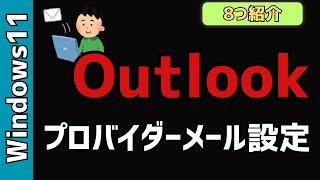 Windows11

8つ紹介

Outlook

プロバイダーメール設定